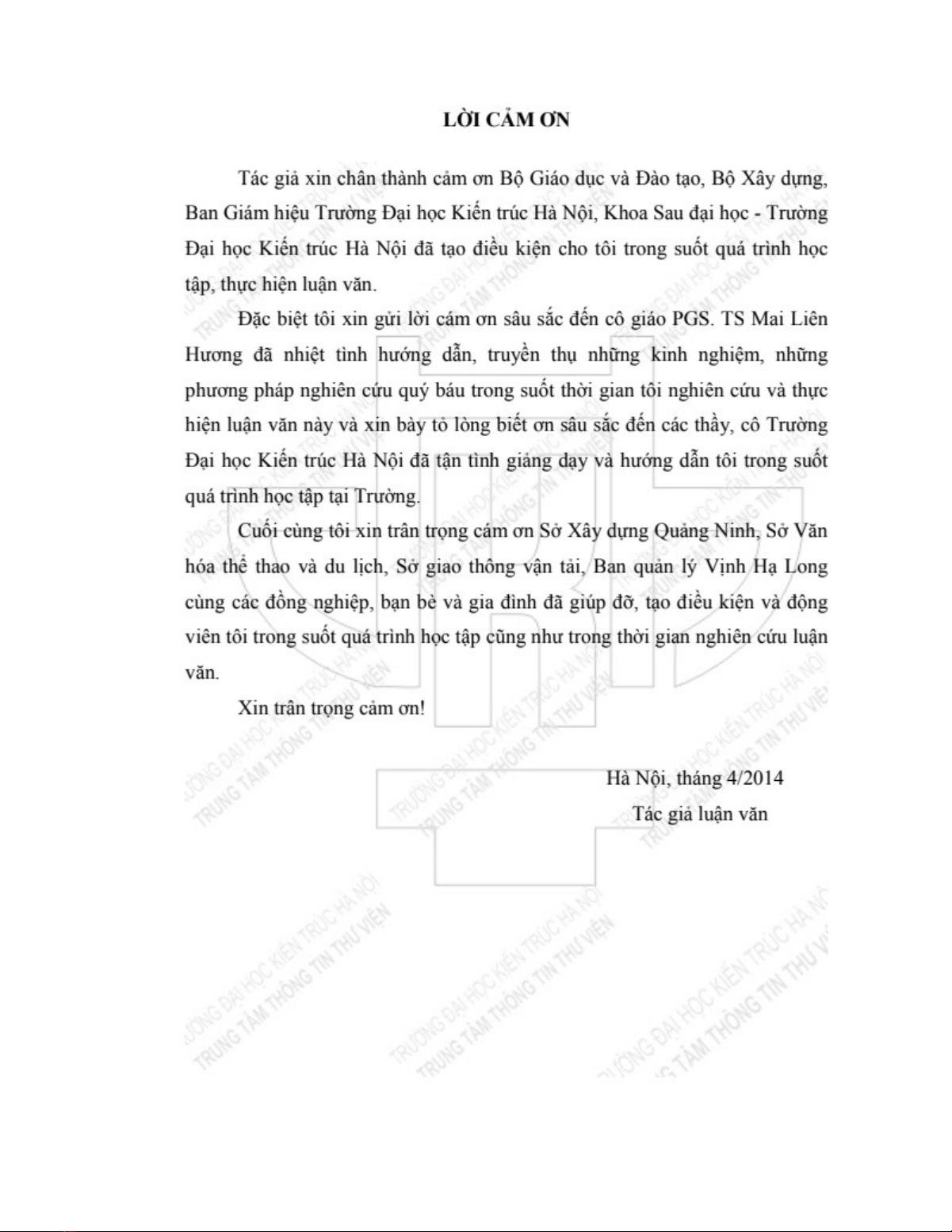 LỜI CẢM ƠN

Tác giả xin chân thành cảm ơn Bộ Giáo dục và Đào tạo, Bộ Xây dựng, Ban Giám hiệu Trường Đại học Kiến trúc Hà Nội, Khoa Sau đại học - Trường Đại học Kiến trúc Hà Nội đã tạo điều kiện cho tôi trong suốt quá trình học tập, thực hiện luận văn.

Đặc biệt tôi xin gửi lời cảm ơn sâu sắc đến cô giáo PGS. TS Mai Liên Hương đã nhiệt tình hướng dẫn, truyền thụ những kinh nghiệm, những phương pháp nghiên cứu quý báu trong suốt thời gian tôi nghiên cứu và thực hiện luận văn này và xin bày tỏ lòng biết ơn sâu sắc đến các thầy, cô Trường Đại học Kiến trúc Hà Nội đã tận tình giảng dạy và hướng dẫn tôi trong suốt quá trình học tập tại Trường.

Cuối cùng tôi xin trân trọng cảm ơn Sở Xây dựng Quảng Ninh, Sở Văn hóa thể thao và du lịch, Sở giao thông vận tải, Ban quản lý Vịnh Hạ Long cùng các đồng nghiệp, bạn bè và gia đình đã giúp đỡ, tạo điều kiện và động viên tôi trong suốt quá trình học tập cũng như trong thời gian nghiên cứu luận văn.

Xin trân trọng cảm ơn!

Hà Nội, tháng 4/2014
Tác giả luận văn

TRƯỜNG ĐẠI HỌC KIẾN TRÚC HÀ NỘI
TRUNG TÂM THÔNG TIN THƯ VIỆN